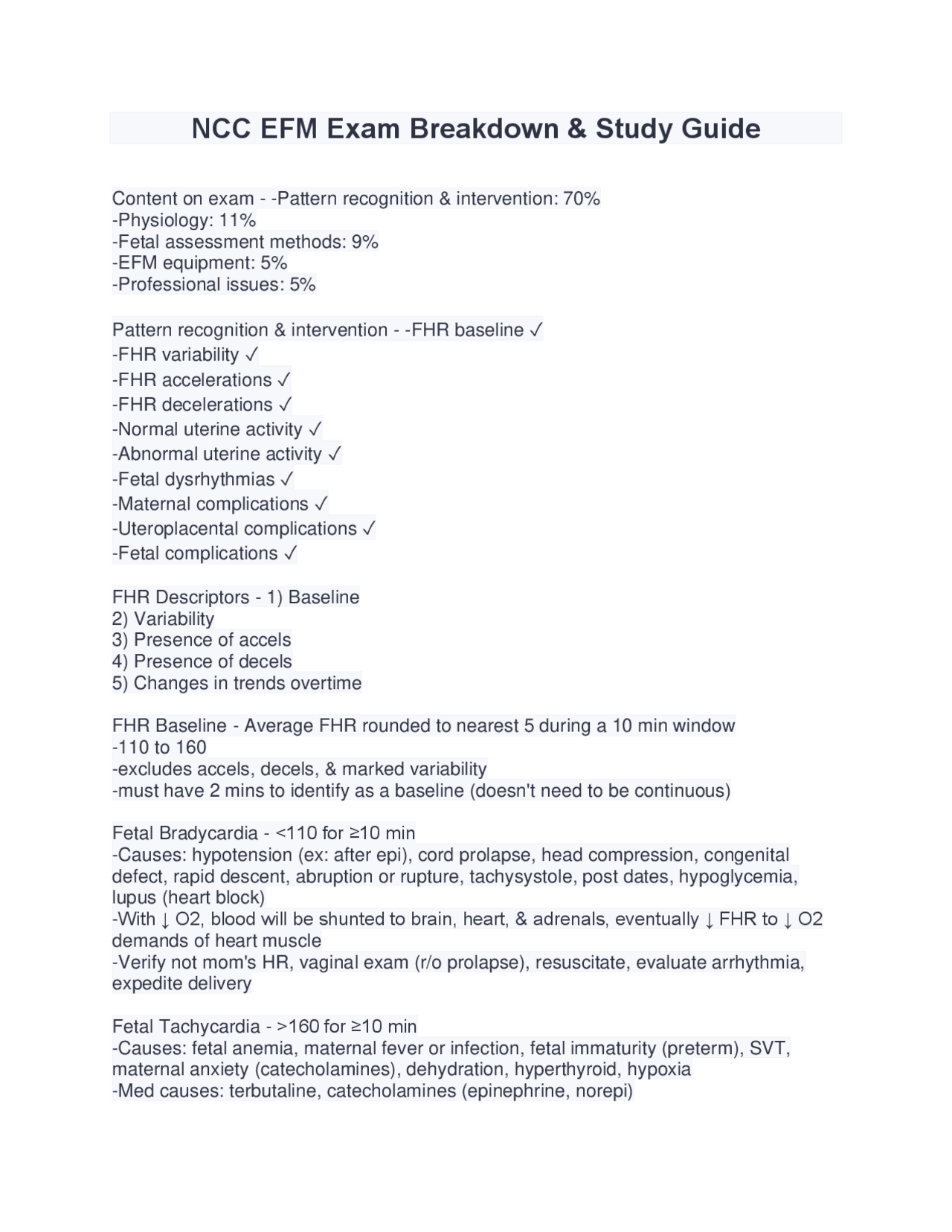 NCC EFM Exam Breakdown & Study Guide

Content on exam - -Pattern recognition & intervention: 70%
-Physiology: 11%
-Fetal assessment methods: 9%
-EFM equipment: 5%
-Professional issues: 5%

Pattern recognition & intervention - -FHR baseline ✓
-FHR variability ✓
-FHR accelerations ✓
-FHR decelerations ✓
-Normal uterine activity ✓
-Abnormal uterine activity ✓
-Fetal dysrhythmias ✓
-Maternal complications ✓
-Uteroplacental complications ✓
-Fetal complications ✓

FHR Descriptors - 1) Baseline
2) Variability
3) Presence of accels
4) Presence of decels
5) Changes in trends overtime

FHR Baseline - Average FHR rounded to nearest 5 during a 10 min window
-110 to 160
-excludes accels, decels, & marked variability
-must have 2 mins to identify as a baseline (doesn't need to be continuous)

Fetal Bradycardia - <110 for ≥10 min
-Causes: hypotension (ex: after epi), cord prolapse, head compression, congenital defect, rapid descent, abruption or rupture, tachysystole, post dates, hypoglycemia, lupus (heart block)
-With ↓ O2, blood will be shunted to brain, heart, & adrenals, eventually ↓ FHR to ↓ O2 demands of heart muscle
-Verify not mom's HR, vaginal exam (r/o prolapse), resuscitate, evaluate arrhythmia, expedite delivery

Fetal Tachycardia - >160 for ≥10 min
-Causes: fetal anemia, maternal fever or infection, fetal immaturity (preterm), SVT, maternal anxiety (catecholamines), dehydration, hyperthyroid, hypoxia
-Med causes: terbutaline, catecholamines (epinephrine, norepi)